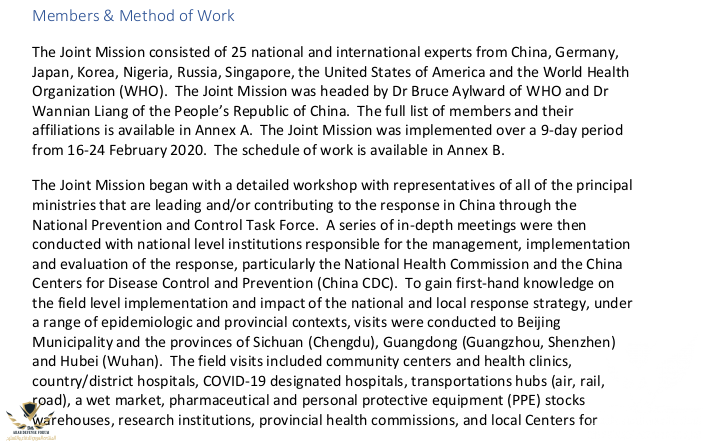 Members & Method of Work

The Joint Mission consisted of 25 national and international experts from China, Germany, Japan, Korea, Nigeria, Russia, Singapore, the United States of America and the World Health Organization (WHO). The Joint Mission was headed by Dr Bruce Aylward of WHO and Dr Wannian Liang of the People's Republic of China. The full list of members and their affiliations is available in Annex A. The Joint Mission was implemented over a 9-day period from 16-24 February 2020. The schedule of work is available in Annex B.

The Joint Mission began with a detailed workshop with representatives of all of the principal ministries that are leading and/or contributing to the response in China through the National Prevention and Control Task Force. A series of in-depth meetings were then conducted with national level institutions responsible for the management, implementation and evaluation of the response, particularly the National Health Commission and the China Centers for Disease Control and Prevention (China CDC). To gain first-hand knowledge on the field level implementation and impact of the national and local response strategy, under a range of epidemiologic and provincial contexts, visits were conducted to Beijing Municipality and the provinces of Sichuan (Chengdu), Guangdong (Guangzhou, Shenzhen) and Hubei (Wuhan). The field visits included community centers and health clinics, country/district hospitals, COVID-19 designated hospitals, transportations hubs (air, rail, road), a wet market, pharmaceutical and personal protective equipment (PPE) stocks warehouses, research institutions, provincial health commissions, and local Centers for

ARAB DEFENSE FORUM